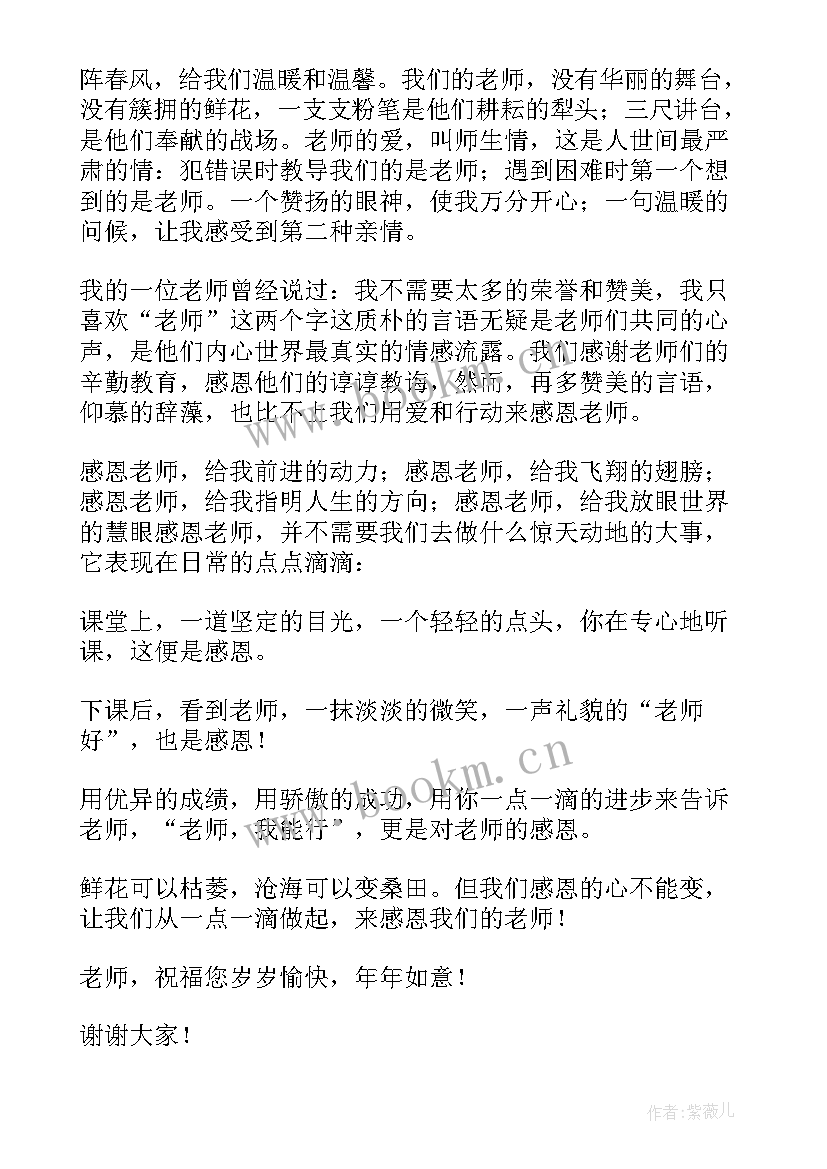 阵春风，给我们温暖和温馨。我们的老师，没有华丽的舞台，没有簇拥的鲜花，一支支粉笔是他们耕耘的犁头；三尺讲台，是他们奉献的战场。老师的爱，叫师生情，这是人世间最严肃的情：犯错误时教导我们的是老师；遇到困难时第一个想到的是老师。一个赞扬的眼神，使我万分开心；一句温暖的问候，让我感受到第二种亲情。

我的一位老师曾经说过：我不需要太多的荣誉和赞美，我只喜欢“老师”这两个字这质朴的言语无疑是老师们共同的心声，是他们内心世界最真实的情感流露。我们感谢老师们的辛勤教育，感恩他们的谆谆教诲，然而，再多赞美的言语，仰慕的辞藻，也比不上我们用爱和行动来感恩老师。

感恩老师，给我前进的动力；感恩老师，给我飞翔的翅膀；感恩老师，给我指明人生的方向；感恩老师，给我放眼世界的慧眼感恩老师，并不需要我们去做什么惊天动地的大事，它表现在日常的点点滴滴：

课堂上，一道坚定的目光，一个轻轻的点头，你在专心地听课，这便是感恩。

下课后，看到老师，一抹淡淡的微笑，一声礼貌的“老师好”，也是感恩！

用优异的成绩，用骄傲的成功，用你一点一滴的进步来告诉老师，“老师，我能行”，更是对老师的感恩。

鲜花可以枯萎，沧海可以变桑田。但我们感恩的心不能变，让我们从一点一滴做起，来感恩我们的老师！

老师，祝福您岁岁愉快，年年如意！

谢谢大家！

www.bookm.cn

作者：紫薇儿